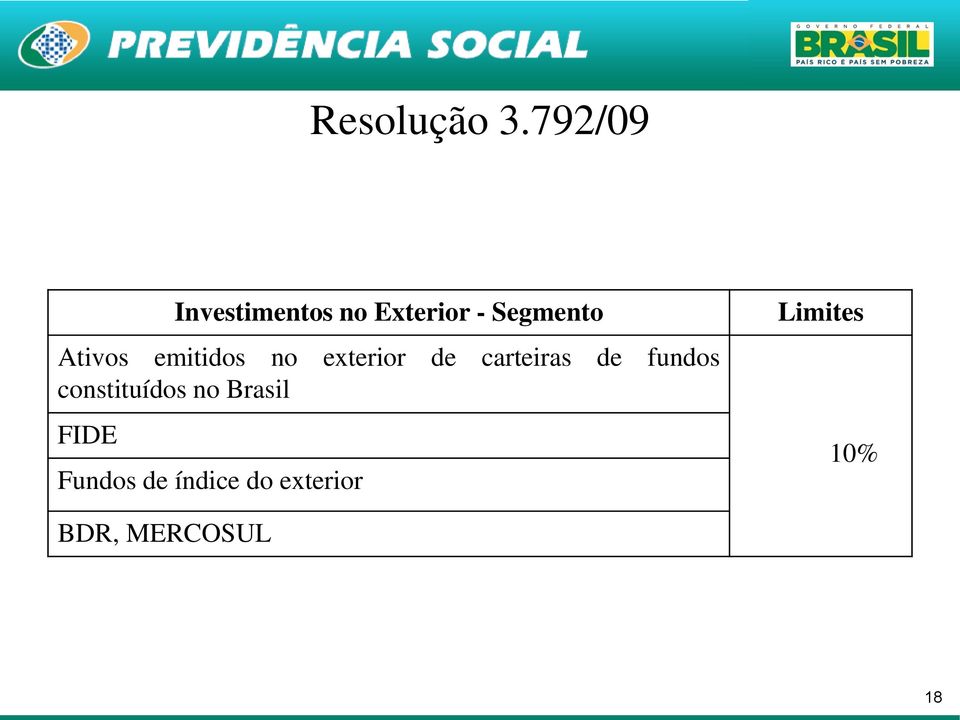 PREVIDÊNCIA SOCIAL

GOVERNO FEDERAL
BRASIL
PAÍS RICO É PAÍS SEM POBREZA

Resolução 3.792/09

| Investimentos no Exterior - Segmento | Limites |
|---|---|
| Ativos emitidos no exterior de carteiras de fundos constituídos no Brasil | 10% |
| FIDE | |
| Fundos de índice do exterior | |
| BDR, MERCOSUL | |

18